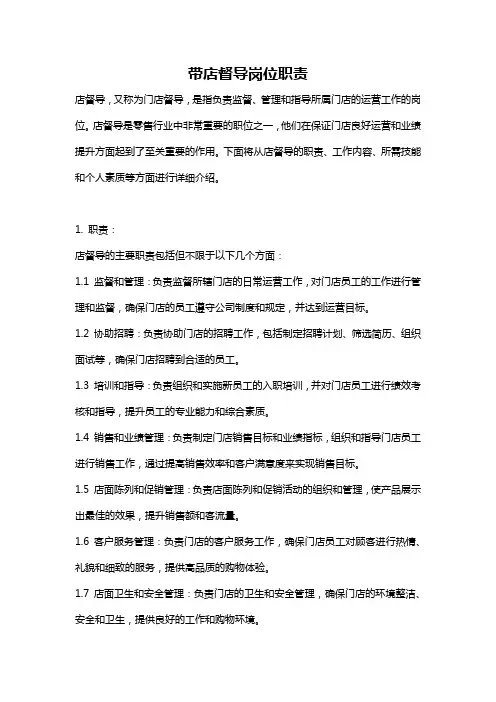 带店督导岗位职责

店督导，又称为门店督导，是指负责监督、管理和指导所属门店的运营工作的岗位。店督导是零售行业中非常重要的职位之一，他们在保证门店良好运营和业绩提升方面起到了至关重要的作用。下面将从店督导的职责、工作内容、所需技能和个人素质等方面进行详细介绍。

1. 职责：

店督导的主要职责包括但不限于以下几个方面：

1.1 监督和管理：负责监督所辖门店的日常运营工作，对门店员工的工作进行管理和监督，确保门店的员工遵守公司制度和规定，并达到运营目标。

1.2 协助招聘：负责协助门店的招聘工作，包括制定招聘计划、筛选简历、组织面试等，确保门店招聘到合适的员工。

1.3 培训和指导：负责组织和实施新员工的入职培训，并对门店员工进行绩效考核和指导，提升员工的专业能力和综合素质。

1.4 销售和业绩管理：负责制定门店销售目标和业绩指标，组织和指导门店员工进行销售工作，通过提高销售效率和客户满意度来实现销售目标。

1.5 店面陈列和促销管理：负责店面陈列和促销活动的组织和管理，使产品展示出最佳的效果，提升销售额和客流量。

1.6 客户服务管理：负责门店的客户服务工作，确保门店员工对顾客进行热情、礼貌和细致的服务，提供高品质的购物体验。

1.7 店面卫生和安全管理：负责门店的卫生和安全管理，确保门店的环境整洁、安全和卫生，提供良好的工作和购物环境。